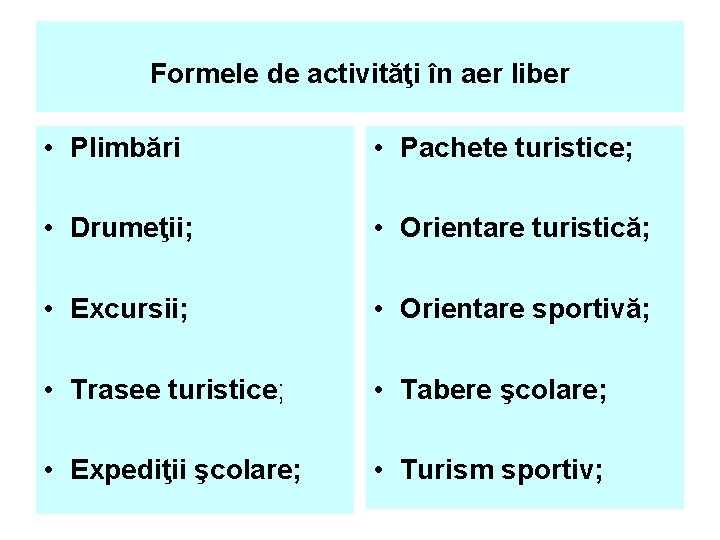 Formele de activităţi în aer liber

• Plimbări

• Drumeţii;

• Excursii;

• Trasee turistice;

• Expediţii şcolare;

• Pachete turistice;

• Orientare turistică;

• Orientare sportivă;

• Tabere şcolare;

• Turism sportiv;